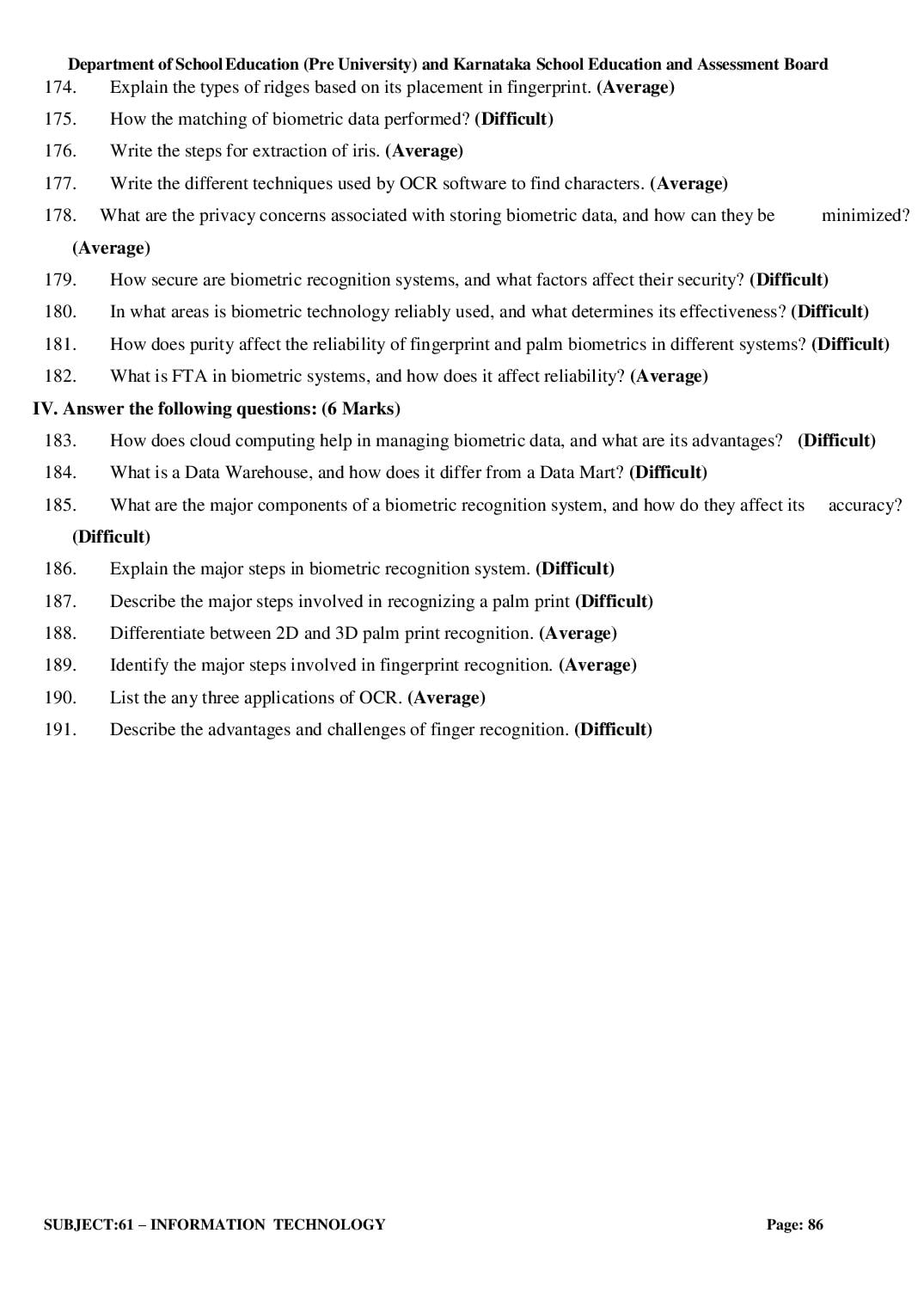 Department of School Education (Pre University) and Karnataka School Education and Assessment Board

174. Explain the types of ridges based on its placement in fingerprint. (Average)

175. How the matching of biometric data performed? (Difficult)

176. Write the steps for extraction of iris. (Average)

177. Write the different techniques used by OCR software to find characters. (Average)

178. What are the privacy concerns associated with storing biometric data, and how can they be minimized? (Average)

179. How secure are biometric recognition systems, and what factors affect their security? (Difficult)

180. In what areas is biometric technology reliably used, and what determines its effectiveness? (Difficult)

181. How does purity affect the reliability of fingerprint and palm biometrics in different systems? (Difficult)

182. What is FTA in biometric systems, and how does it affect reliability? (Average)

IV. Answer the following questions: (6 Marks)

183. How does cloud computing help in managing biometric data, and what are its advantages? (Difficult)

184. What is a Data Warehouse, and how does it differ from a Data Mart? (Difficult)

185. What are the major components of a biometric recognition system, and how do they affect its accuracy? (Difficult)

186. Explain the major steps in biometric recognition system. (Difficult)

187. Describe the major steps involved in recognizing a palm print (Difficult)

188. Differentiate between 2D and 3D palm print recognition. (Average)

189. Identify the major steps involved in fingerprint recognition. (Average)

190. List the any three applications of OCR. (Average)

191. Describe the advantages and challenges of finger recognition. (Difficult)

SUBJECT:61 – INFORMATION TECHNOLOGY Page: 86